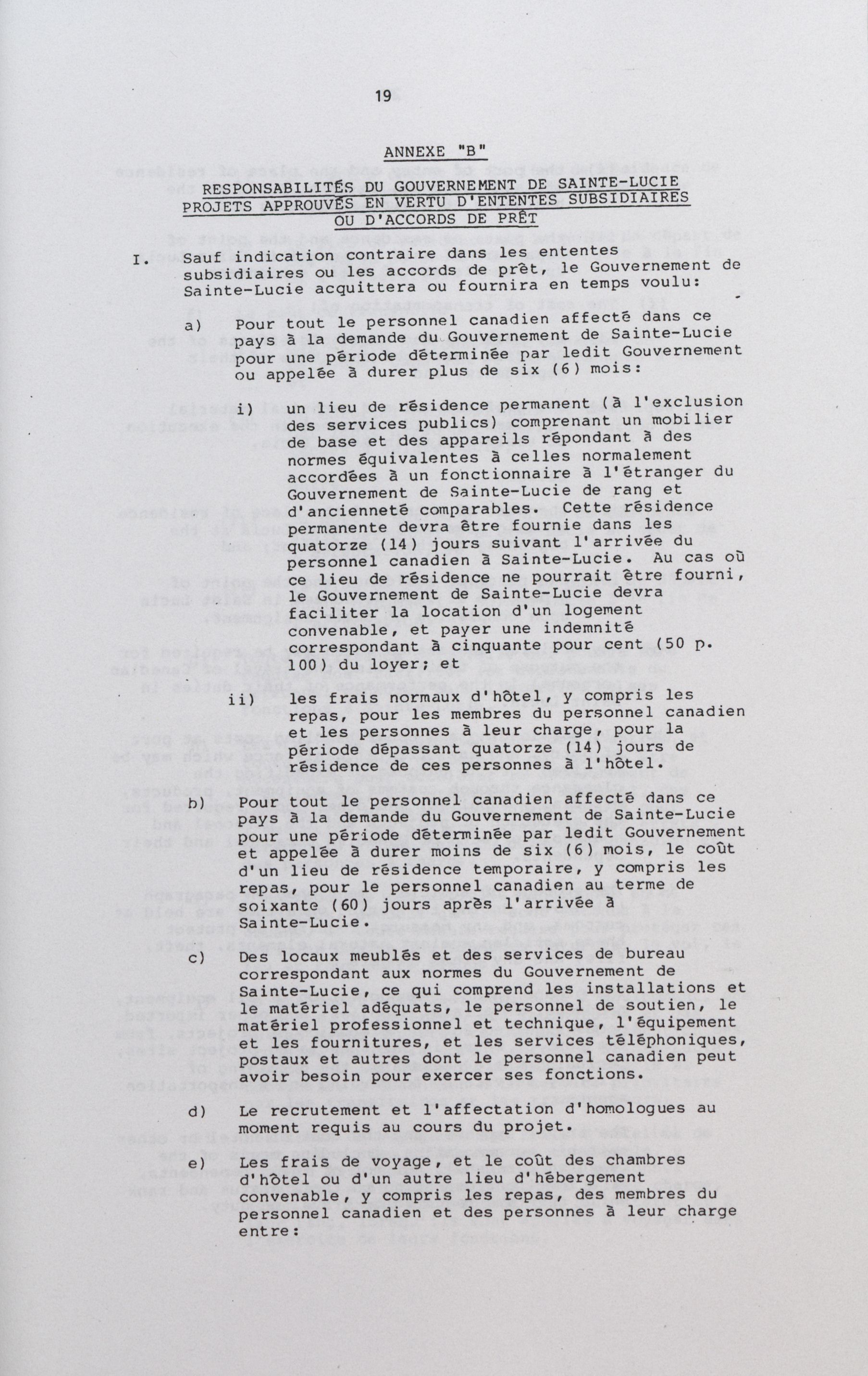 19

ANNEXE "B"

RESPONSABILITÉS DU GOUVERNEMENT DE SAINTE-LUCIE
PROJETS APPROUVÉS EN VERTU D'ENTENTES SUBSIDIAIRES
OU D'ACCORDS DE PRÊT

I. Sauf indication contraire dans les ententes subsidiaires ou les accords de prêt, le Gouvernement de Sainte-Lucie acquittera ou fournira en temps voulu:

a) Pour tout le personnel canadien affecté dans ce pays à la demande du Gouvernement de Sainte-Lucie pour une période déterminée par ledit Gouvernement ou appelée à durer plus de six (6) mois:

i) un lieu de résidence permanent (à l'exclusion des services publics) comprenant un mobilier de base et des appareils répondant à des normes équivalentes à celles normalement accordées à un fonctionnaire à l'étranger du Gouvernement de Sainte-Lucie de rang et d'ancienneté comparables. Cette résidence permanente devra être fournie dans les quatorze (14) jours suivant l'arrivée du personnel canadien à Sainte-Lucie. Au cas où ce lieu de résidence ne pourrait être fourni, le Gouvernement de Sainte-Lucie devra faciliter la location d'un logement convenable, et payer une indemnité correspondant à cinquante pour cent (50 p. 100) du loyer; et

ii) les frais normaux d'hôtel, y compris les repas, pour les membres du personnel canadien et les personnes à leur charge, pour la période dépassant quatorze (14) jours de résidence de ces personnes à l'hôtel.

b) Pour tout le personnel canadien affecté dans ce pays à la demande du Gouvernement de Sainte-Lucie pour une période déterminée par ledit Gouvernement et appelée à durer moins de six (6) mois, le coût d'un lieu de résidence temporaire, y compris les repas, pour le personnel canadien au terme de soixante (60) jours après l'arrivée à Sainte-Lucie.

c) Des locaux meublés et des services de bureau correspondant aux normes du Gouvernement de Sainte-Lucie, ce qui comprend les installations et le matériel adéquats, le personnel de soutien, le matériel professionnel et technique, l'équipement et les fournitures, et les services téléphoniques, postaux et autres dont le personnel canadien peut avoir besoin pour exercer ses fonctions.

d) Le recrutement et l'affectation d'homologues au moment requis au cours du projet.

e) Les frais de voyage, et le coût des chambres d'hôtel ou d'un autre lieu d'hébergement convenable, y compris les repas, des membres du personnel canadien et des personnes à leur charge entre: